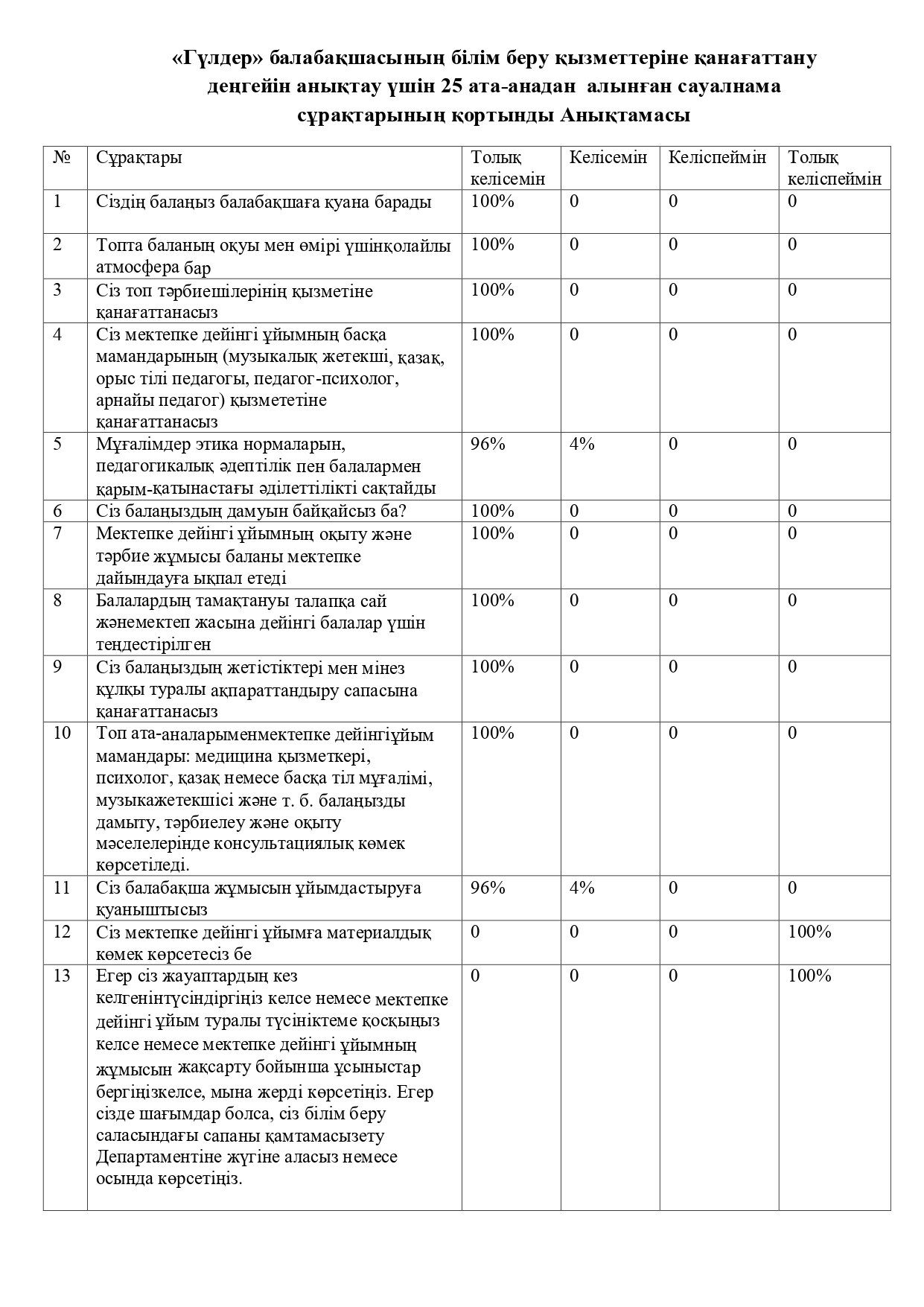 «Гүлдер» балабақшасының білім беру қызметтеріне қанағаттану деңгейін анықтау үшін 25 ата-анадан алынған сауалнама сұрақтарының қортынды Анықтамасы

| № | Сұрақтары | Толық келісемін | Келісемін | Келіспеймін | Толық келіспеймін |
|---|---|---|---|---|---|
| 1 | Сіздің балаңыз балабақшаға қуана барады | 100% | 0 | 0 | 0 |
| 2 | Топта баланың оқуы мен өмірі үшінқолайлы атмосфера бар | 100% | 0 | 0 | 0 |
| 3 | Сіз топ тәрбиешілерінің қызметіне қанағаттанасыз | 100% | 0 | 0 | 0 |
| 4 | Сіз мектепке дейінгі ұйымның басқа мамандарының (музыкалық жетекші, қазақ, орыс тілі педагогы, педагог-психолог, арнайы педагог) қызмететіне қанағаттанасыз | 100% | 0 | 0 | 0 |
| 5 | Мұғалімдер этика нормаларын, педагогикалық әдептілік пен балалармен қарым-қатынастағы әділеттілікті сақтайды | 96% | 4% | 0 | 0 |
| 6 | Сіз балаңыздың дамуын байқайсыз ба? | 100% | 0 | 0 | 0 |
| 7 | Мектепке дейінгі ұйымның оқыту және тәрбие жұмысы баланы мектепке дайындауға ықпал етеді | 100% | 0 | 0 | 0 |
| 8 | Балалардың тамақтануы талапқа сай жәнемектеп жасына дейінгі балалар үшін теңдестірілген | 100% | 0 | 0 | 0 |
| 9 | Сіз балаңыздың жетістіктері мен мінез құлқы туралы ақпараттандыру сапасына қанағаттанасыз | 100% | 0 | 0 | 0 |
| 10 | Топ ата-аналарыменмектепке дейінгіұйым мамандары: медицина қызметкері, психолог, қазақ немесе басқа тіл мұғалімі, музыкажетекшісі және т. б. балаңызды дамыту, тәрбиелеу және оқыту мәселелерінде консультациялық көмек көрсетіледі. | 100% | 0 | 0 | 0 |
| 11 | Сіз балабақша жұмысын ұйымдастыруға қуаныштысыз | 96% | 4% | 0 | 0 |
| 12 | Сіз мектепке дейінгі ұйымға материалдық көмек көрсетесіз бе | 0 | 0 | 0 | 100% |
| 13 | Егер сіз жауаптардың кез келгенінтүсіндіргіңіз келсе немесе мектепке дейінгі ұйым туралы түсініктеме қосқыңыз келсе немесе мектепке дейінгі ұйымның жұмысын жақсарту бойынша ұсыныстар бергіңізкелсе, мына жерді көрсетіңіз. Егер сізде шағымдар болса, сіз білім беру саласындағы сапаны қамтамасызету Департаментіне жүгіне аласыз немесе осында көрсетіңіз. | 0 | 0 | 0 | 100% |